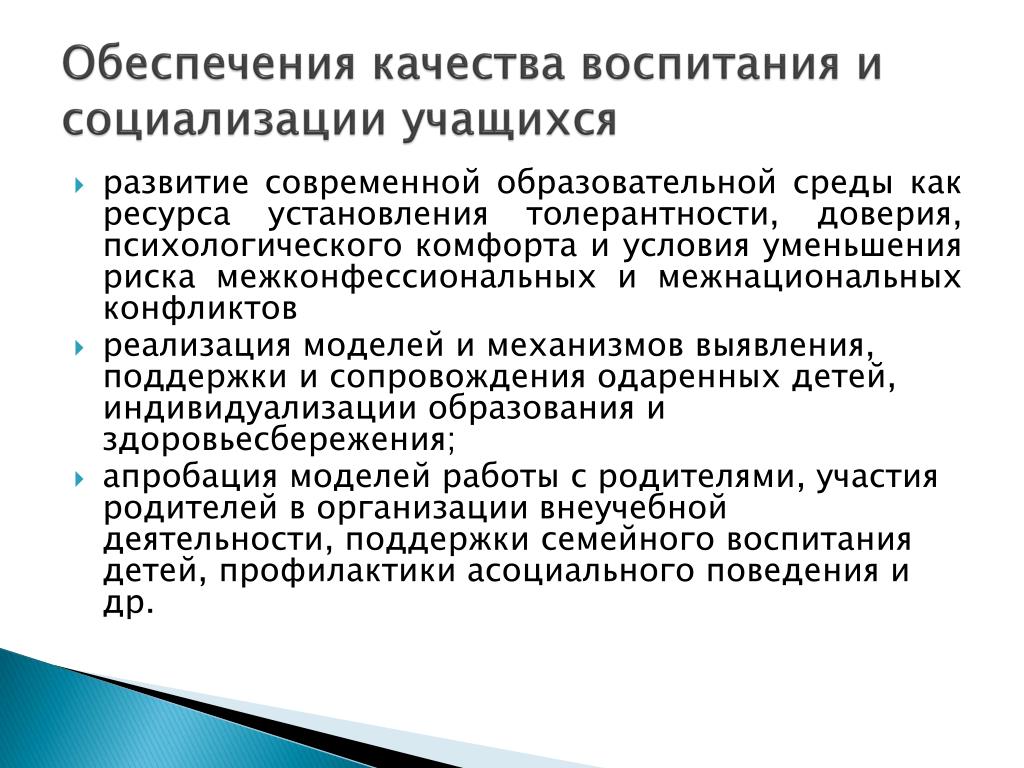 Обеспечения качества воспитания и социализации учащихся

развитие современной образовательной среды как ресурса установления толерантности, доверия, психологического комфорта и условия уменьшения риска межконфессиональных и межнациональных конфликтов

реализация моделей и механизмов выявления, поддержки и сопровождения одаренных детей, индивидуализации образования и здоровьесбережения;

апробация моделей работы с родителями, участия родителей в организации внеучебной деятельности, поддержки семейного воспитания детей, профилактики асоциального поведения и др.